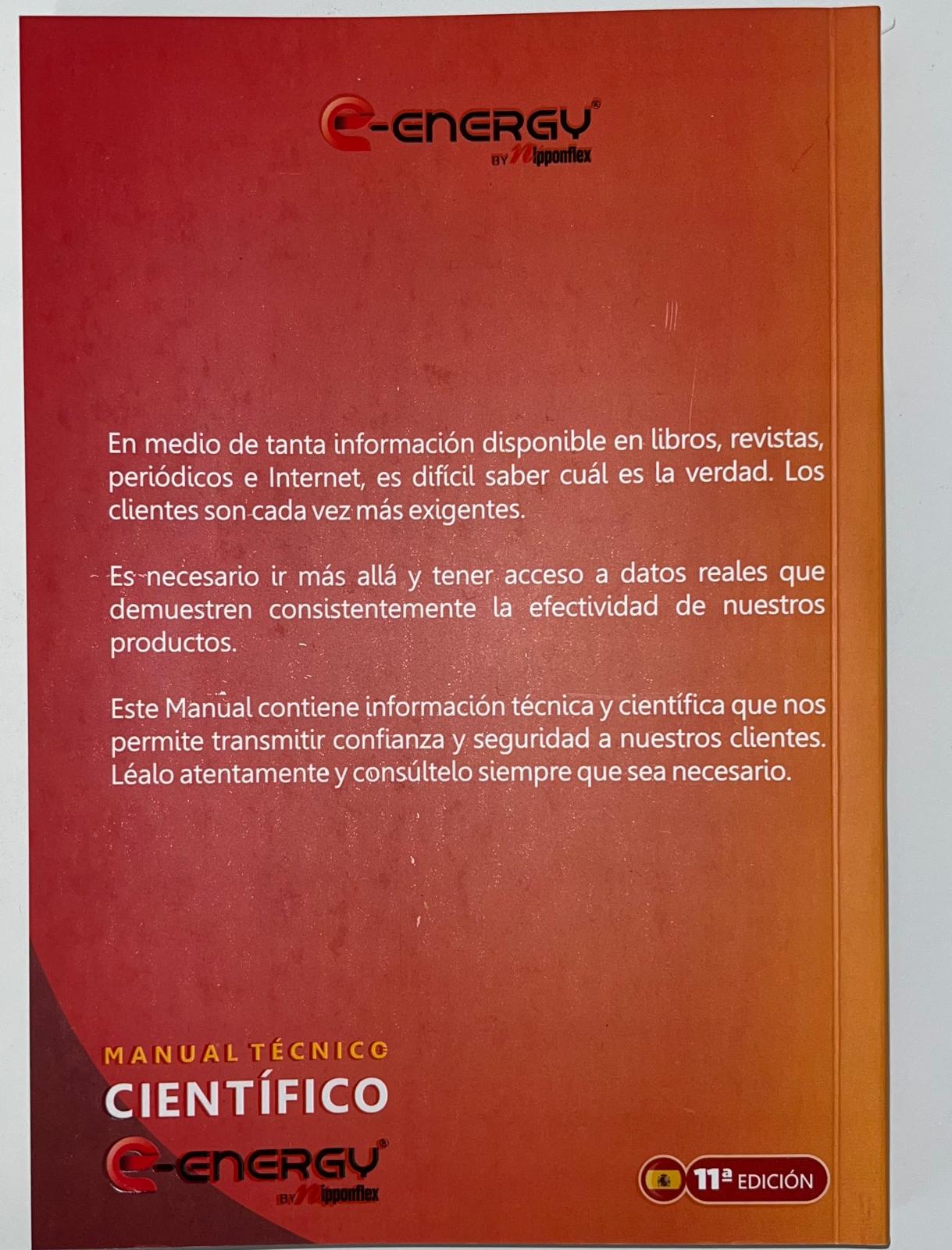 e-ENERGY®
BY Nipponflex

En medio de tanta información disponible en libros, revistas, periódicos e Internet, es difícil saber cuál es la verdad. Los clientes son cada vez más exigentes.

Es necesario ir más allá y tener acceso a datos reales que demuestren consistentemente la efectividad de nuestros productos.

Este Manual contiene información técnica y científica que nos permite transmitir confianza y seguridad a nuestros clientes. Léalo atentamente y consúltelo siempre que sea necesario.

MANUAL TÉCNICO
CIENTÍFICO
e-ENERGY®
BY Nipponflex

11ª EDICIÓN